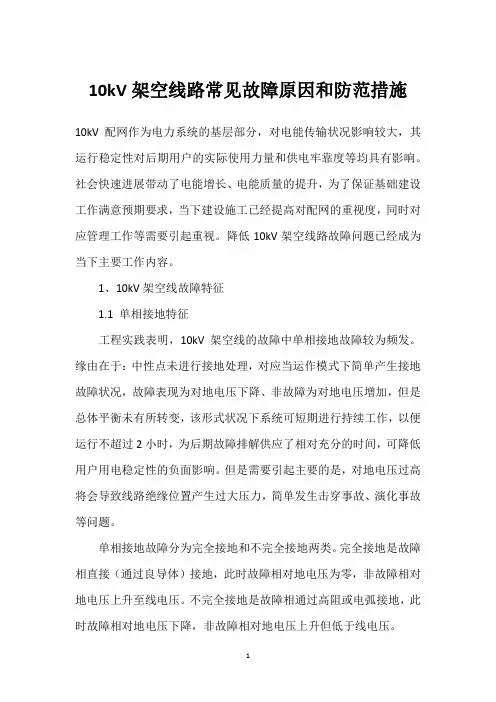 10kV 架空线路常见故障原因和防范措施

10kV 配网作为电力系统的基层部分，对电能传输状况影响较大，其运行稳定性对后期用户的实际使用力量和供电牢靠度等均具有影响。社会快速进展带动了电能增长、电能质量的提升，为了保证基础建设工作满意预期要求，当下建设施工已经提高对配网的重视度，同时对应管理工作等需要引起重视。降低 10kV 架空线路故障问题已经成为当下主要工作内容。

1、10kV 架空线故障特征

1.1 单相接地特征

工程实践表明，10kV 架空线的故障中单相接地故障较为频发。缘由在于：中性点未进行接地处理，对应当运作模式下简单产生接地故障状况，故障表现为对地电压下降、非故障为对地电压增加，但是总体平衡未有所转变，该形式状况下系统可短期进行持续工作，以便运行不超过 2 小时，为后期故障排解供应了相对充分的时间，可降低用户用电稳定性的负面影响。但是需要引起主要的是，对地电压过高将会导致线路绝缘位置产生过大压力，简单发生击穿事故、演化事故等问题。

单相接地故障分为完全接地和不完全接地两类。完全接地是故障相直接（通过良导体）接地，此时故障相对地电压为零，非故障相对地电压上升至线电压。不完全接地是故障相通过高阻或电弧接地，此时故障相对地电压下降，非故障相对地电压上升但低于线电压。

1